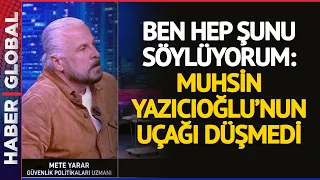 HABER | GLOBAL

BEN HEP ŞUNU SÖYLÜYORUM: MUHSİN YAZICIOĞLU'NUN UÇAĞI DÜŞMEDİ

METE YARAR
GÜVENLİK POLİTİKALARI UZMANI